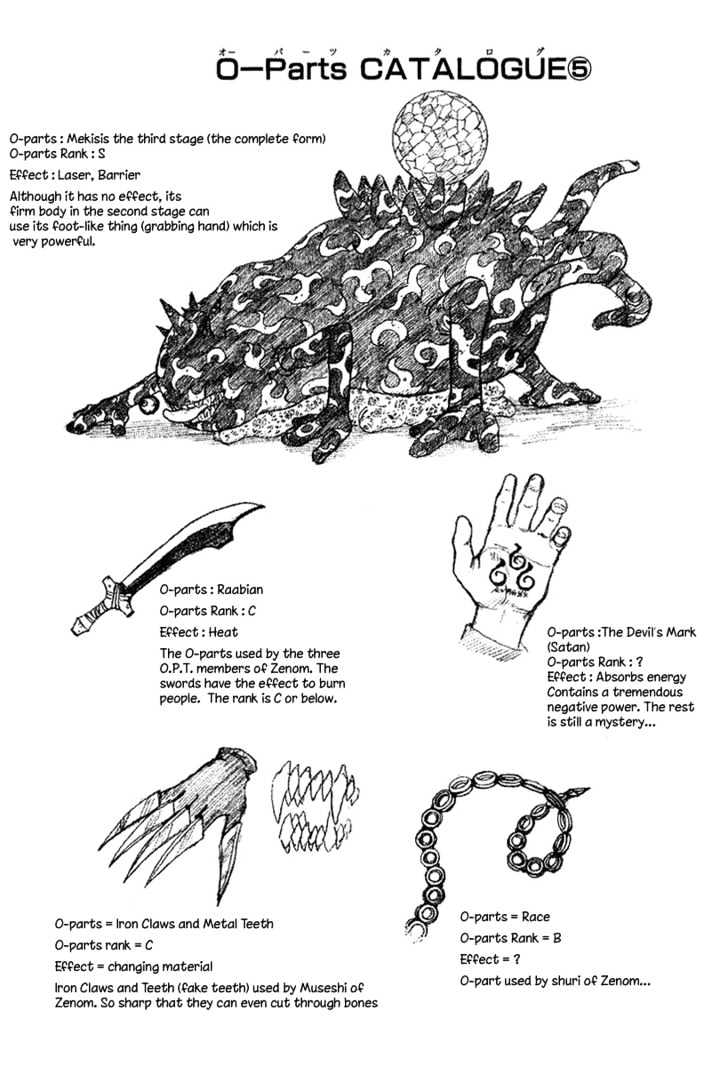 オーパーツ カタログ
O—Parts CATALOGUE⑤

O-parts : Mekisis the third stage (the complete form)
O-parts Rank : S
Effect : Laser, Barrier
Although it has no effect, its firm body in the second stage can use its foot-like thing (grabbing hand) which is very powerful.

O-parts : Raabian
O-parts Rank : C
Effect : Heat
The O-parts used by the three O.P.T. members of Zenom. The swords have the effect to burn people. The rank is C or below.

O-parts :The Devil's Mark (Satan)
O-parts Rank : ?
Effect : Absorbs energy
Contains a tremendous negative power. The rest is still a mystery...

O-parts = Iron Claws and Metal Teeth
O-parts rank = C
Effect = changing material
Iron Claws and Teeth (fake teeth) used by Museshi of Zenom. So sharp that they can even cut through bones

O-parts = Race
O-parts Rank = B
Effect = ?
O-part used by shuri of Zenom...